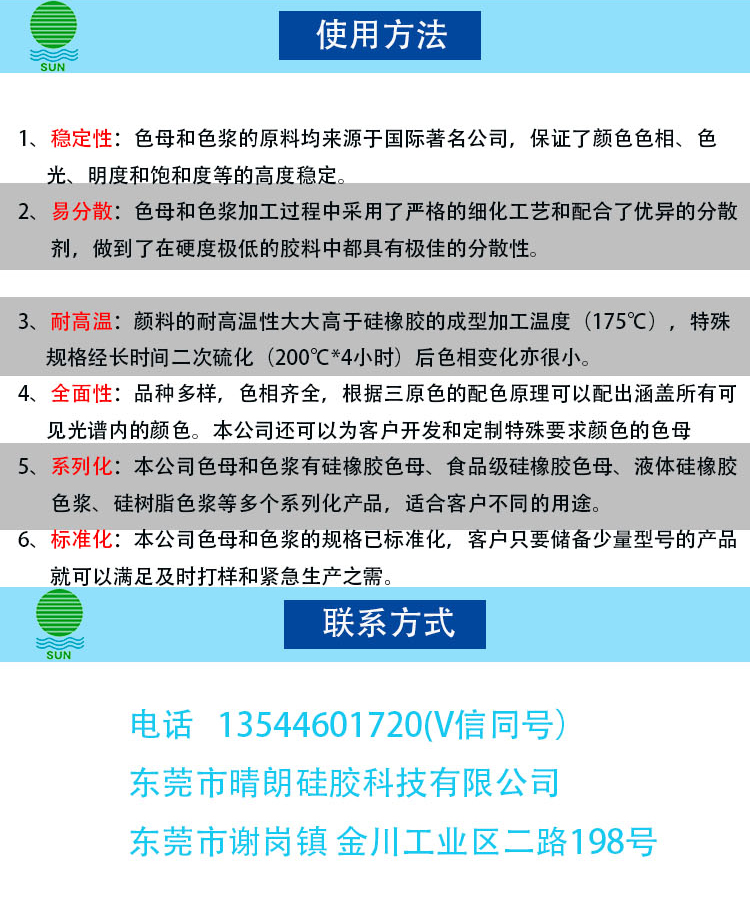 SUN

使用方法

1、稳定性：色母和色浆的原料均来源于国际著名公司，保证了颜色色相、色光、明度和饱和度等的高度稳定。

2、易分散：色母和色浆加工过程中采用了严格的细化工艺和配合了优异的分散剂，做到了在硬度极低的胶料中都具有极佳的分散性。

3、耐高温：颜料的耐高温性大大高于硅橡胶的成型加工温度（175℃），特殊规格经长时间二次硫化（200℃*4小时）后色相变化亦很小。

4、全面性：品种多样，色相齐全，根据三原色的配色原理可以配出涵盖所有可见光谱内的颜色。本公司还可以为客户开发和定制特殊要求颜色的色母

5、系列化：本公司色母和色浆有硅橡胶色母、食品级硅橡胶色母、液体硅橡胶色浆、硅树脂色浆等多个系列化产品，适合客户不同的用途。

6、标准化：本公司色母和色浆的规格已标准化，客户只要储备少量型号的产品就可以满足及时打样和紧急生产之需。

SUN

联系方式

电话 13544601720(V信同号)

东莞市晴朗硅胶科技有限公司

东莞市谢岗镇 金川工业区二路198号